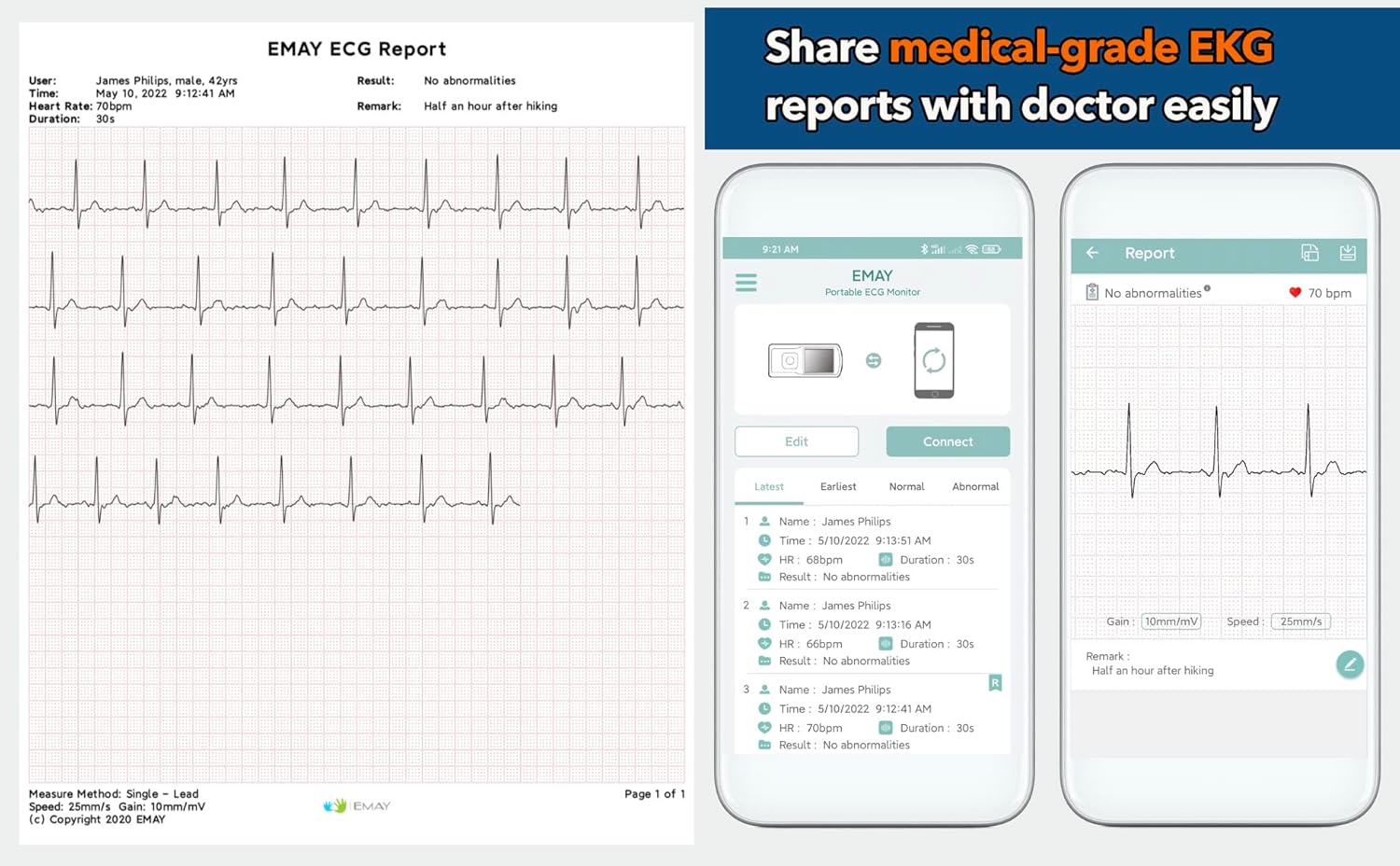 EMAY ECG Report

User: James Philips, male, 42yrs
Time: May 10, 2022 9:12:41 AM
Heart Rate: 70bpm
Duration: 30s

Result: No abnormalities
Remark: Half an hour after hiking

Measure Method: Single - Lead
Speed: 25mm/s Gain: 10mm/mV
(c) Copyright 2020 EMAY

EMAY

Page 1 of 1

Share medical-grade EKG reports with doctor easily

9:21 AM

EMAY
Portable ECG Monitor

Edit
Connect

Latest
Earliest
Normal
Abnormal

1 Name : James Philips
Time : 5/10/2022 9:13:51 AM
HR : 68bpm
Duration : 30s
Result : No abnormalities

2 Name : James Philips
Time : 5/10/2022 9:13:16 AM
HR : 66bpm
Duration : 30s
Result : No abnormalities

3 Name : James Philips
Time : 5/10/2022 9:12:41 AM
HR : 70bpm
Duration : 30s
Result : No abnormalities

R

Report

No abnormalities
70 bpm

Gain : 10mm/mV
Speed : 25mm/s

Remark :
Half an hour after hiking